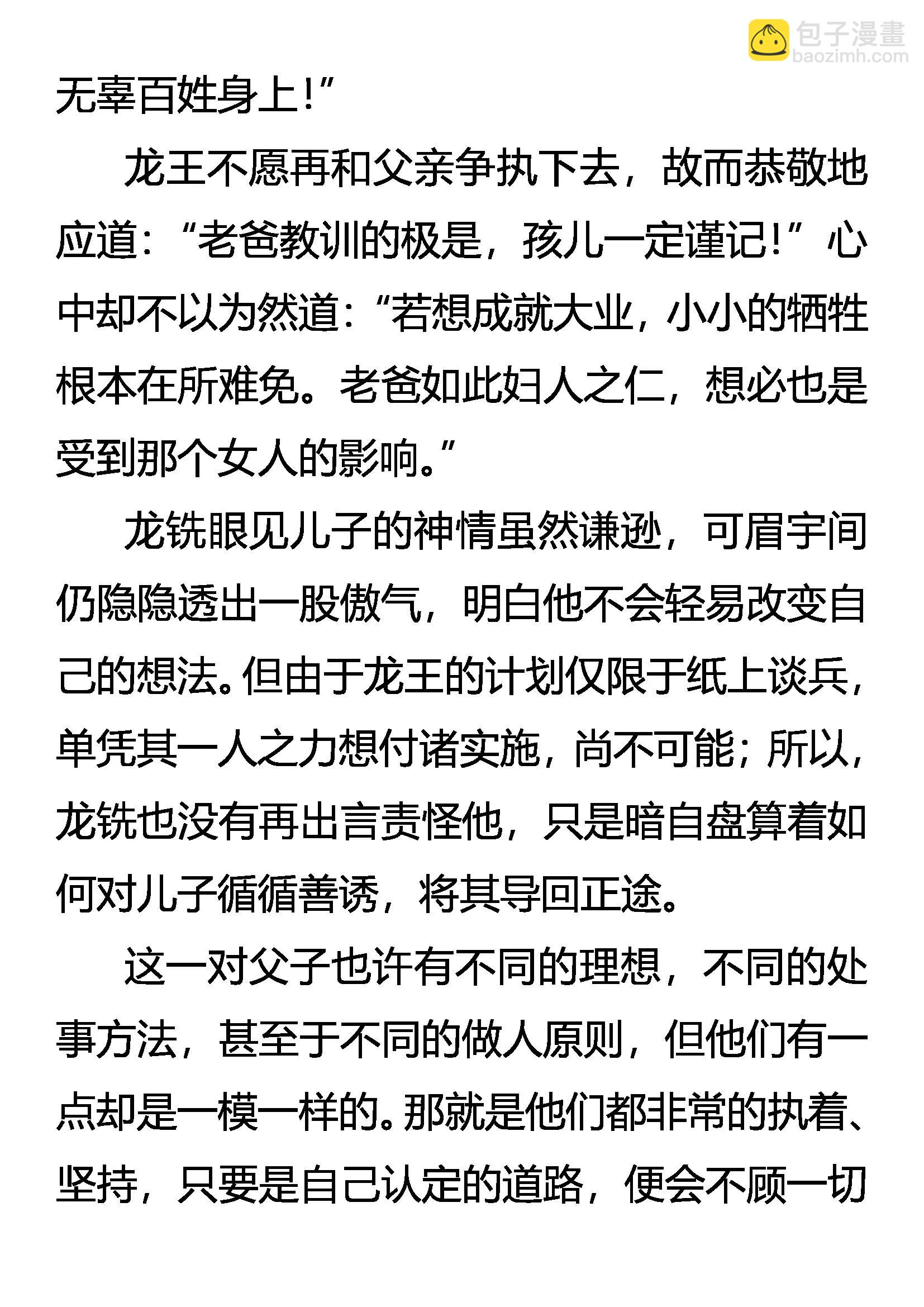 包子漫畫
baozimh.com

无辜百姓身上！”

龙王不愿再和父亲争执下去，故而恭敬地应道：“老爸教训的极是，孩儿一定谨记！”心中却不以为然道：“若想成就大业，小小的牺牲根本在所难免。老爸如此妇人之仁，想必也是受到那个女人的影响。”

龙铣眼见儿子的神情虽然谦逊，可眉宇间仍隐隐透出一股傲气，明白他不会轻易改变自己的想法。但由于龙王的计划仅限于纸上谈兵，单凭其一人之力想付诸实施，尚不可能；所以，龙铣也没有再出言责怪他，只是暗自盘算着如何对儿子循循善诱，将其导回正途。

这一对父子也许有不同的理想，不同的处事方法，甚至于不同的做人原则，但他们有一点却是一模一样的。那就是他们都非常的执着、坚持，只要是自己认定的道路，便会不顾一切